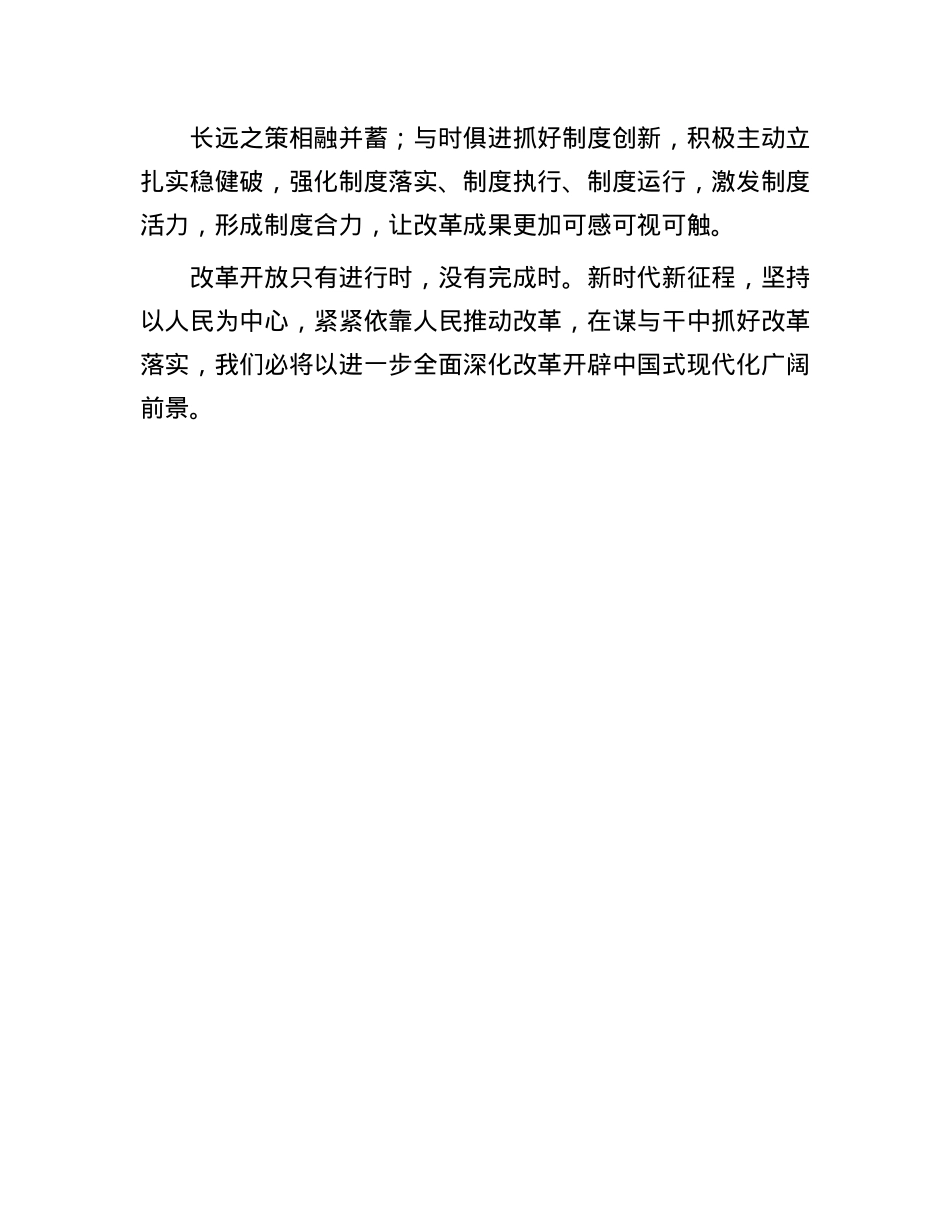 长远之策相融并蓄；与时俱进抓好制度创新，积极主动立扎实稳健破，强化制度落实、制度执行、制度运行，激发制度活力，形成制度合力，让改革成果更加可感可视可触。

改革开放只有进行时，没有完成时。新时代新征程，坚持以人民为中心，紧紧依靠人民推动改革，在谋与干中抓好改革落实，我们必将以进一步全面深化改革开辟中国式现代化广阔前景。